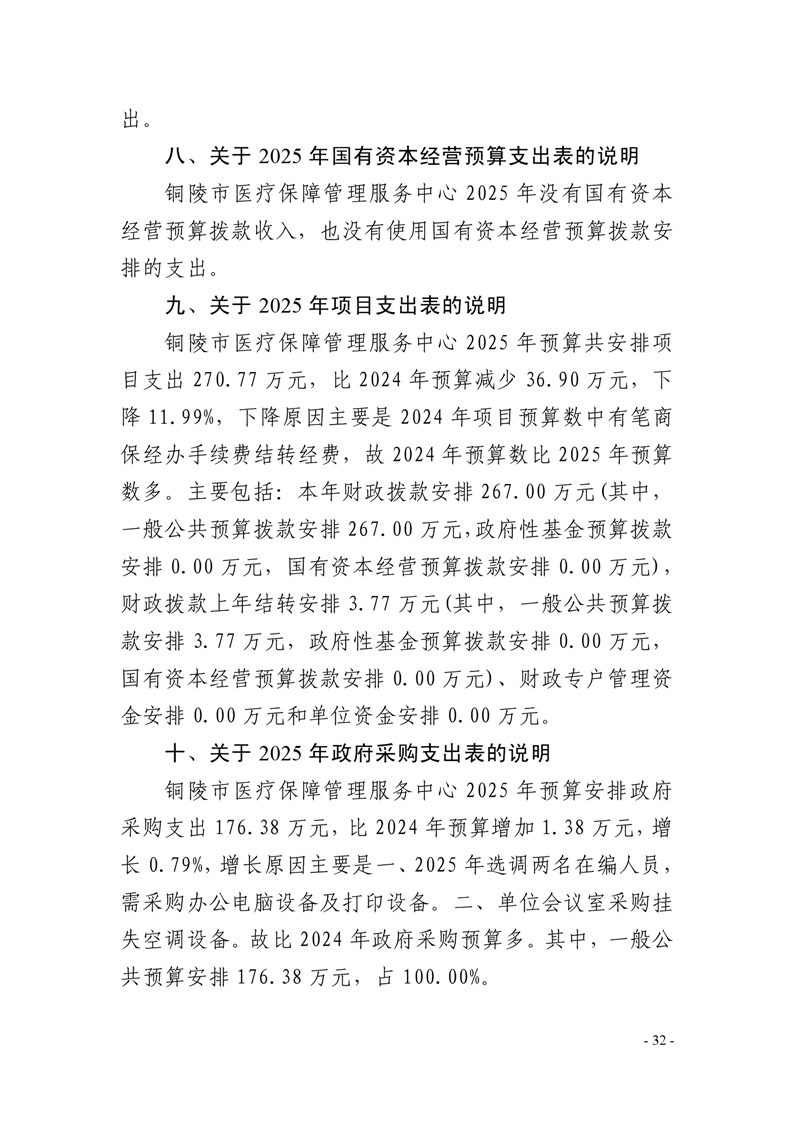 出。

八、关于 2025 年国有资本经营预算支出表的说明

铜陵市医疗保障管理服务中心 2025 年没有国有资本经营预算拨款收入，也没有使用国有资本经营预算拨款安排的支出。

九、关于 2025 年项目支出表的说明

铜陵市医疗保障管理服务中心 2025 年预算共安排项目支出 270.77 万元，比 2024 年预算减少 36.90 万元，下降 11.99%，下降原因主要是 2024 年项目预算数中有笔商保经办手续费结转经费，故 2024 年预算数比 2025 年预算数多。主要包括：本年财政拨款安排 267.00 万元(其中，一般公共预算拨款安排 267.00 万元，政府性基金预算拨款安排 0.00 万元，国有资本经营预算拨款安排 0.00 万元)，财政拨款上年结转安排 3.77 万元(其中，一般公共预算拨款安排 3.77 万元，政府性基金预算拨款安排 0.00 万元，国有资本经营预算拨款安排 0.00 万元)、财政专户管理资金安排 0.00 万元和单位资金安排 0.00 万元。

十、关于 2025 年政府采购支出表的说明

铜陵市医疗保障管理服务中心 2025 年预算安排政府采购支出 176.38 万元，比 2024 年预算增加 1.38 万元，增长 0.79%，增长原因主要是一、2025 年选调两名在编人员，需采购办公电脑设备及打印设备。二、单位会议室采购挂失空调设备。故比 2024 年政府采购预算多。其中，一般公共预算安排 176.38 万元，占 100.00%。

- 32 -